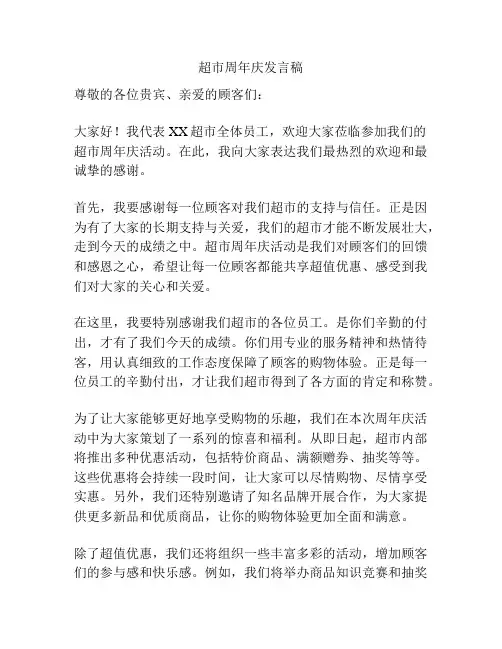 超市周年庆发言稿

尊敬的各位贵宾、亲爱的顾客们：

大家好！我代表 XX 超市全体员工，欢迎大家莅临参加我们的超市周年庆活动。在此，我向大家表达我们最热烈的欢迎和最诚挚的感谢。

首先，我要感谢每一位顾客对我们超市的支持与信任。正是因为有了大家的长期支持与关爱，我们的超市才能不断发展壮大，走到今天的成绩之中。超市周年庆活动是我们对顾客们的回馈和感恩之心，希望让每一位顾客都能共享超值优惠、感受到我们对大家的关心和关爱。

在这里，我要特别感谢我们超市的各位员工。是你们辛勤的付出，才有了我们今天的成绩。你们用专业的服务精神和热情待客，用认真细致的工作态度保障了顾客的购物体验。正是每一位员工的辛勤付出，才让我们超市得到了各方面的肯定和称赞。

为了让大家能够更好地享受购物的乐趣，我们在本次周年庆活动中为大家策划了一系列的惊喜和福利。从即日起，超市内部将推出多种优惠活动，包括特价商品、满额赠券、抽奖等等。这些优惠将会持续一段时间，让大家可以尽情购物、尽情享受实惠。另外，我们还特别邀请了知名品牌开展合作，为大家提供更多新品和优质商品，让你的购物体验更加全面和满意。

除了超值优惠，我们还将组织一些丰富多彩的活动，增加顾客们的参与感和快乐感。例如，我们将举办商品知识竞赛和抽奖